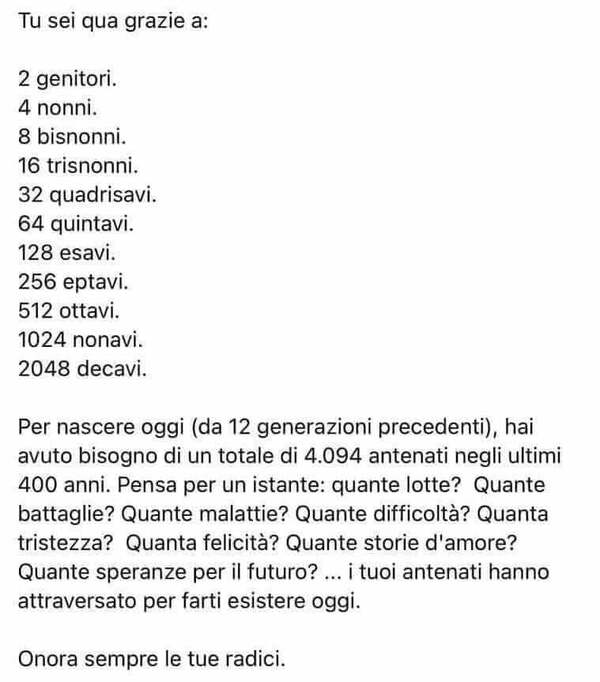 Tu sei qua grazie a:

2 genitori.
4 nonni.
8 bisnonni.
16 trisnonni.
32 quadrisavi.
64 quintavi.
128 esavi.
256 eptavi.
512 ottavi.
1024 nonavi.
2048 decavi.

Per nascere oggi (da 12 generazioni precedenti), hai avuto bisogno di un totale di 4.094 antenati negli ultimi 400 anni. Pensa per un istante: quante lotte? Quante battaglie? Quante malattie? Quante difficoltà? Quanta tristezza? Quanta felicità? Quante storie d'amore? Quante speranze per il futuro? ... i tuoi antenati hanno attraversato per farti esistere oggi.

Onora sempre le tue radici.